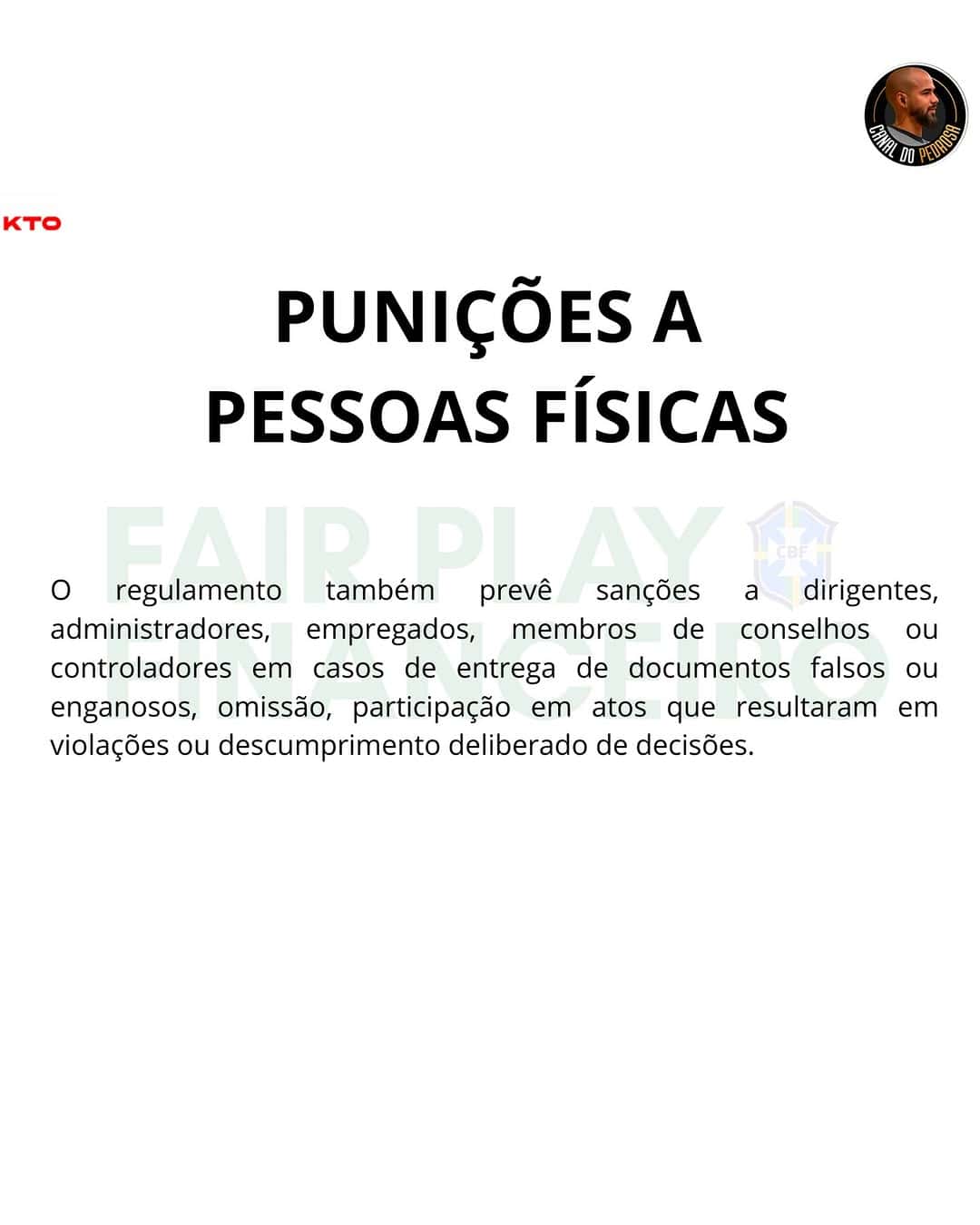 CANAL DO PEDROSA

KTO

PUNIÇÕES A PESSOAS FÍSICAS

FAIR PLAY FINANCEIRO

CBF

O regulamento também prevê sanções a dirigentes, administradores, empregados, membros de conselhos ou controladores em casos de entrega de documentos falsos ou enganosos, omissão, participação em atos que resultaram em violações ou descumprimento deliberado de decisões.